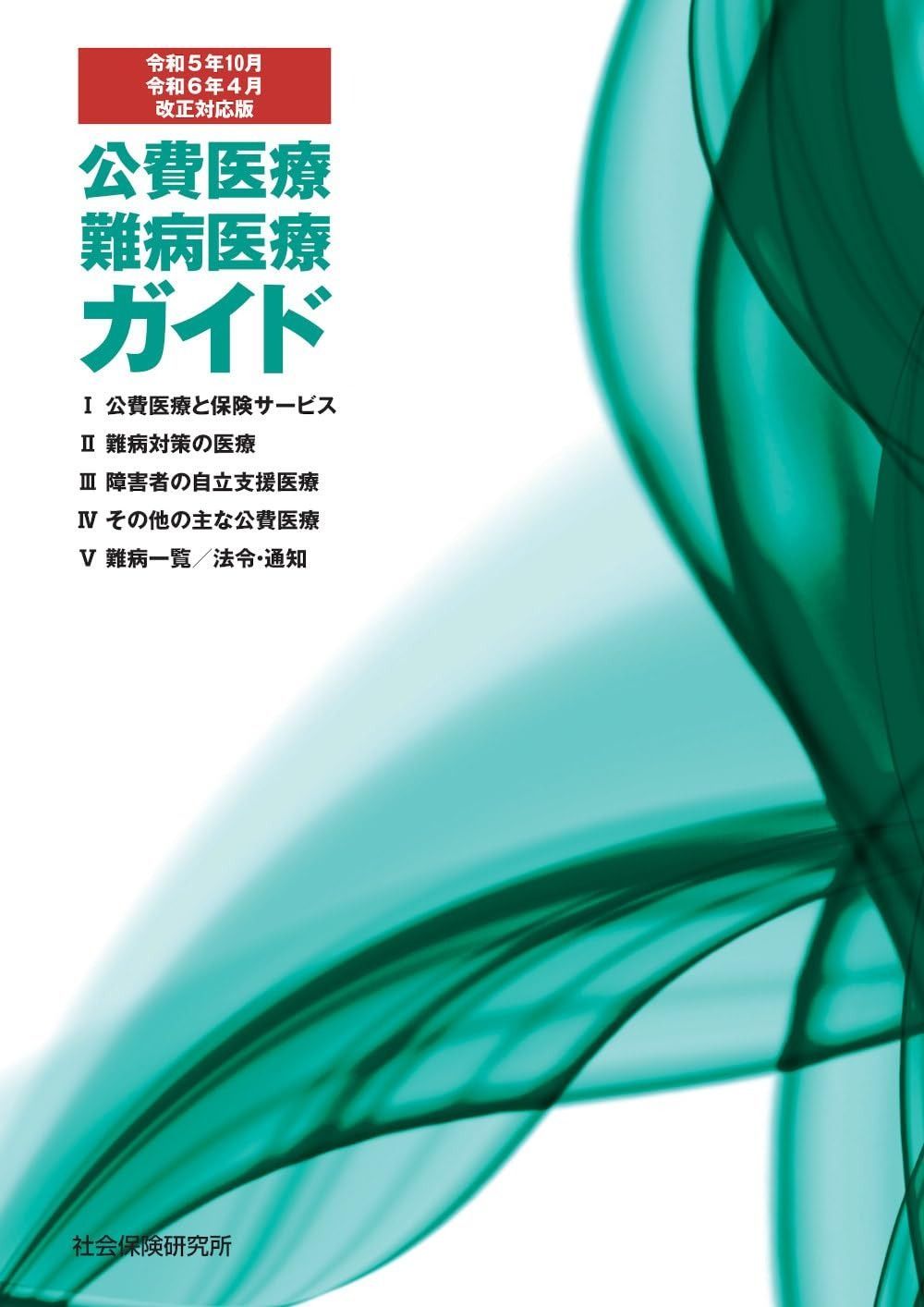 令和５年10月
令和６年４月
改正対応版

公費医療
難病医療
ガイド

Ⅰ 公費医療と保険サービス
Ⅱ 難病対策の医療
Ⅲ 障害者の自立支援医療
Ⅳ その他の主な公費医療
Ⅴ 難病一覧／法令・通知

社会保険研究所